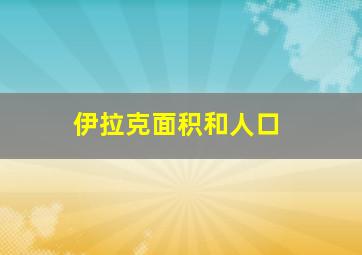 伊拉克面积和人口